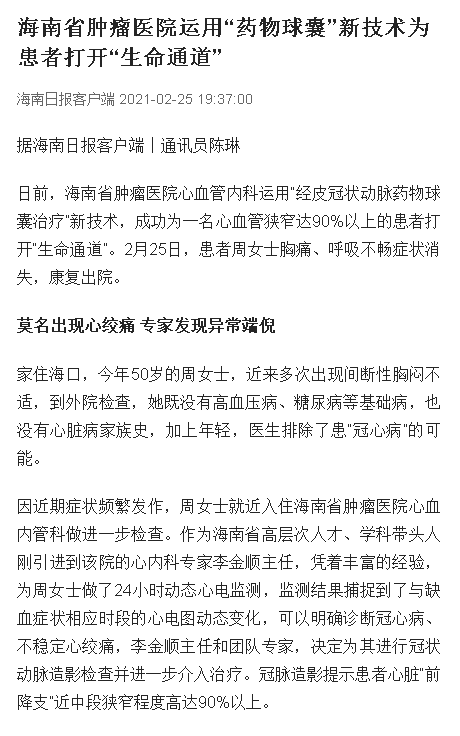 海南省肿瘤医院运用“药物球囊”新技术为患者打开“生命通道”

海南日报客户端 2021-02-25 19:37:00

据海南日报客户端丨通讯员陈琳

日前，海南省肿瘤医院心血管内科运用"经皮冠状动脉药物球囊治疗"新技术，成功为一名心血管狭窄达90%以上的患者打开"生命通道"。2月25日，患者周女士胸痛、呼吸不畅症状消失，康复出院。

莫名出现心绞痛 专家发现异常端倪

家住海口，今年50岁的周女士，近来多次出现间断性胸闷不适，到外院检查，她既没有高血压病、糖尿病等基础病，也没有心脏病家族史，加上年轻，医生排除了患"冠心病"的可能。

因近期症状频繁发作，周女士就近入住海南省肿瘤医院心血内管科做进一步检查。作为海南省高层次人才、学科带头人刚引进到该院的心内科专家李金顺主任，凭着丰富的经验，为周女士做了24小时动态心电监测，监测结果捕捉到了与缺血症状相应时段的心电图动态变化，可以明确诊断冠心病、不稳定心绞痛，李金顺主任和团队专家，决定为其进行冠状动脉造影检查并进一步介入治疗。冠脉造影提示患者心脏"前降支"近中段狭窄程度高达90%以上。